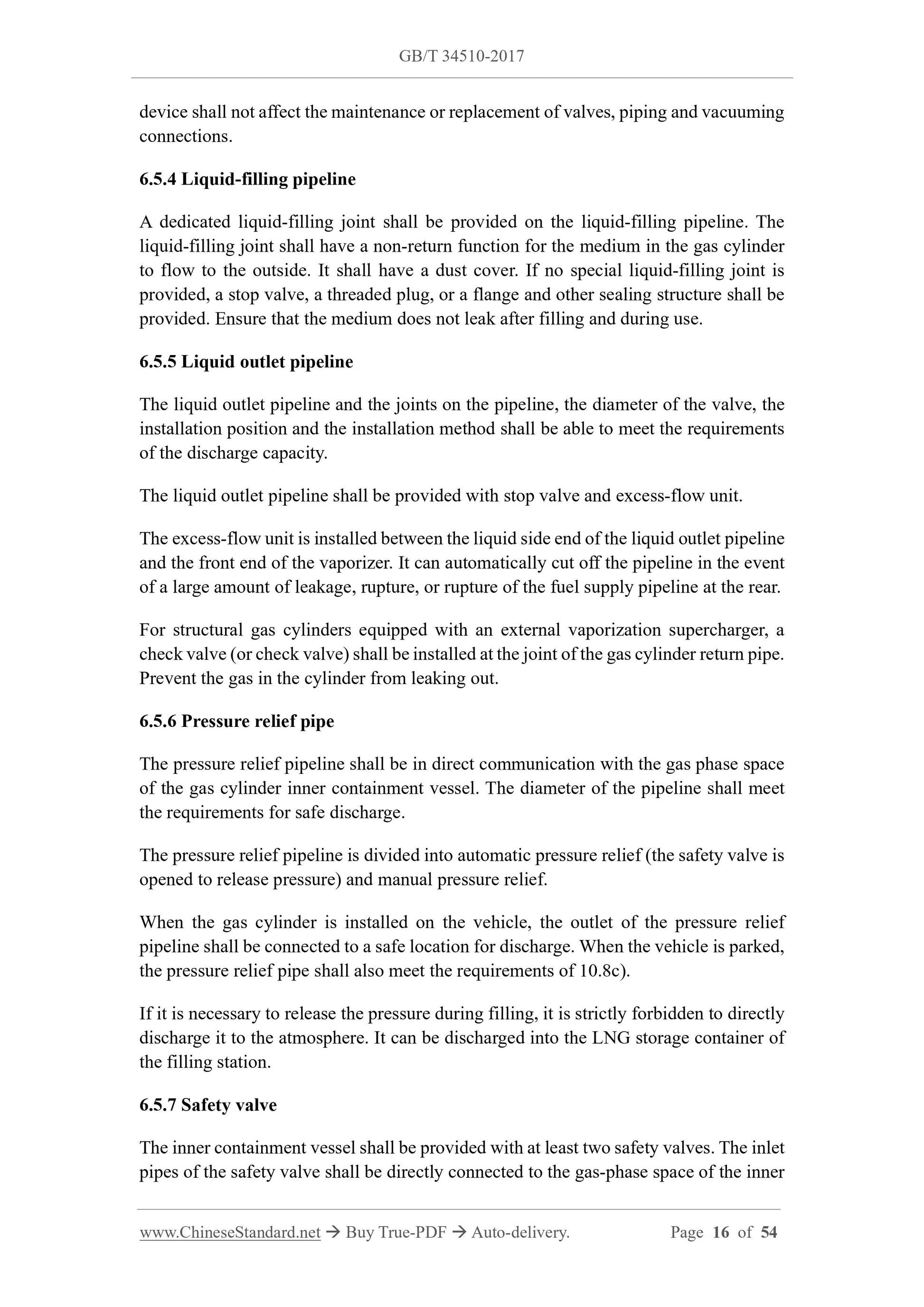 GB/T 34510-2017

device shall not affect the maintenance or replacement of valves, piping and vacuuming connections.

6.5.4 Liquid-filling pipeline

A dedicated liquid-filling joint shall be provided on the liquid-filling pipeline. The liquid-filling joint shall have a non-return function for the medium in the gas cylinder to flow to the outside. It shall have a dust cover. If no special liquid-filling joint is provided, a stop valve, a threaded plug, or a flange and other sealing structure shall be provided. Ensure that the medium does not leak after filling and during use.

6.5.5 Liquid outlet pipeline

The liquid outlet pipeline and the joints on the pipeline, the diameter of the valve, the installation position and the installation method shall be able to meet the requirements of the discharge capacity.

The liquid outlet pipeline shall be provided with stop valve and excess-flow unit.

The excess-flow unit is installed between the liquid side end of the liquid outlet pipeline and the front end of the vaporizer. It can automatically cut off the pipeline in the event of a large amount of leakage, rupture, or rupture of the fuel supply pipeline at the rear.

For structural gas cylinders equipped with an external vaporization supercharger, a check valve (or check valve) shall be installed at the joint of the gas cylinder return pipe. Prevent the gas in the cylinder from leaking out.

6.5.6 Pressure relief pipe

The pressure relief pipeline shall be in direct communication with the gas phase space of the gas cylinder inner containment vessel. The diameter of the pipeline shall meet the requirements for safe discharge.

The pressure relief pipeline is divided into automatic pressure relief (the safety valve is opened to release pressure) and manual pressure relief.

When the gas cylinder is installed on the vehicle, the outlet of the pressure relief pipeline shall be connected to a safe location for discharge. When the vehicle is parked, the pressure relief pipe shall also meet the requirements of 10.8c).

If it is necessary to release the pressure during filling, it is strictly forbidden to directly discharge it to the atmosphere. It can be discharged into the LNG storage container of the filling station.

6.5.7 Safety valve

The inner containment vessel shall be provided with at least two safety valves. The inlet pipes of the safety valve shall be directly connected to the gas-phase space of the inner

www.ChineseStandard.net → Buy True-PDF → Auto-delivery. Page 16 of 54